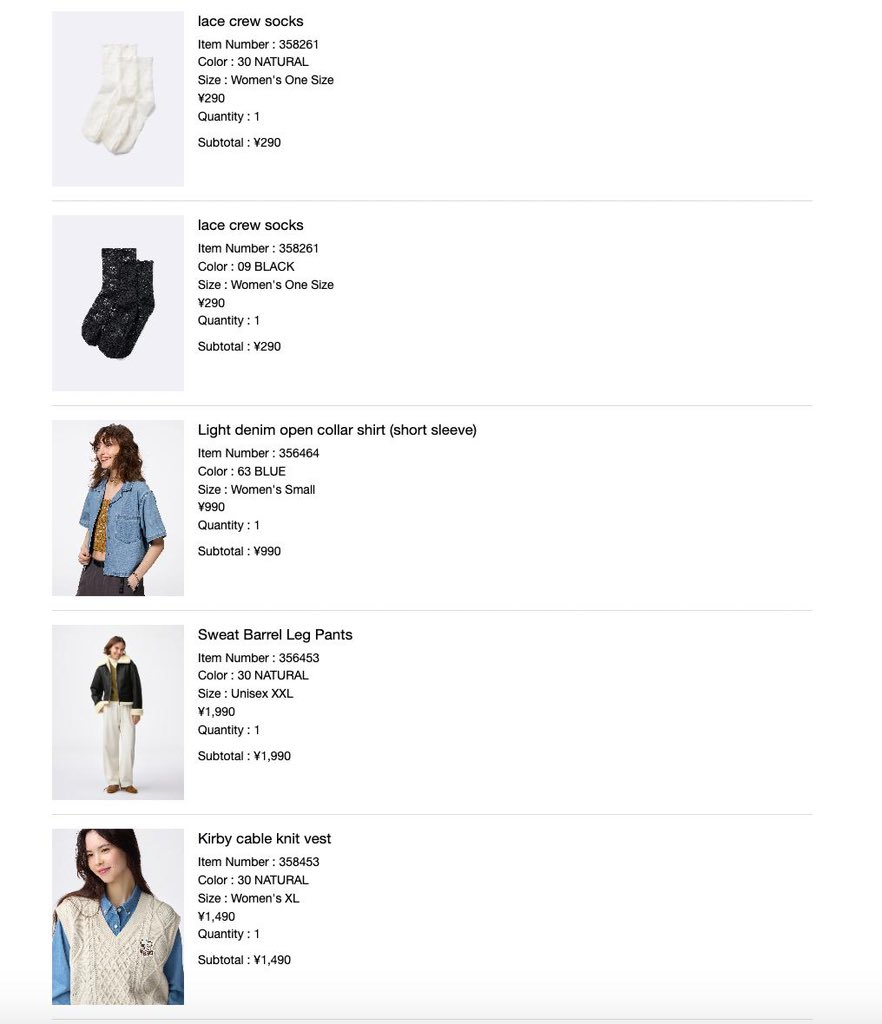 lace crew socks
Item Number : 358261
Color : 30 NATURAL
Size : Women's One Size
¥290
Quantity : 1

Subtotal : ¥290

lace crew socks
Item Number : 358261
Color : 09 BLACK
Size : Women's One Size
¥290
Quantity : 1

Subtotal : ¥290

Light denim open collar shirt (short sleeve)
Item Number : 356464
Color : 63 BLUE
Size : Women's Small
¥990
Quantity : 1

Subtotal : ¥990

Sweat Barrel Leg Pants
Item Number : 356453
Color : 30 NATURAL
Size : Unisex XXL
¥1,990
Quantity : 1

Subtotal : ¥1,990

Kirby cable knit vest
Item Number : 358453
Color : 30 NATURAL
Size : Women's XL
¥1,490
Quantity : 1

Subtotal : ¥1,490